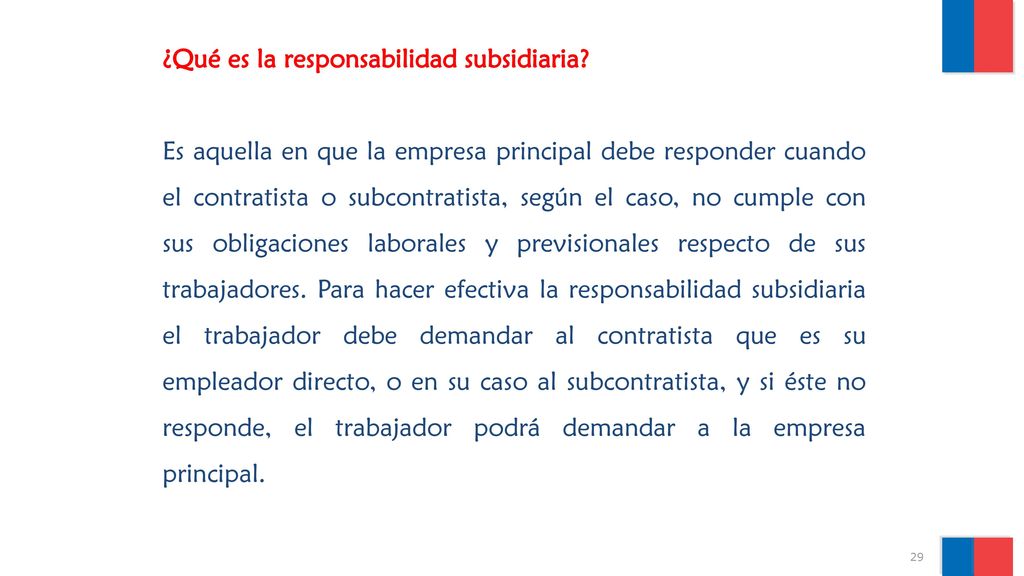 ¿Qué es la responsabilidad subsidiaria?

Es aquella en que la empresa principal debe responder cuando el contratista o subcontratista, según el caso, no cumple con sus obligaciones laborales y previsionales respecto de sus trabajadores. Para hacer efectiva la responsabilidad subsidiaria el trabajador debe demandar al contratista que es su empleador directo, o en su caso al subcontratista, y si éste no responde, el trabajador podrá demandar a la empresa principal.

29